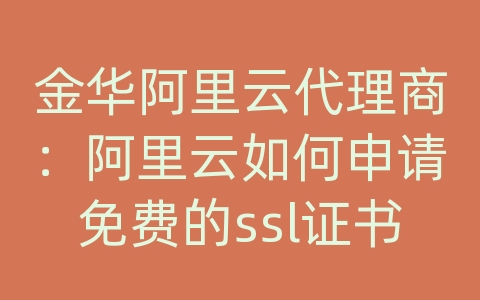 金华阿里云代理商：阿里云如何申请免费的ssl证书